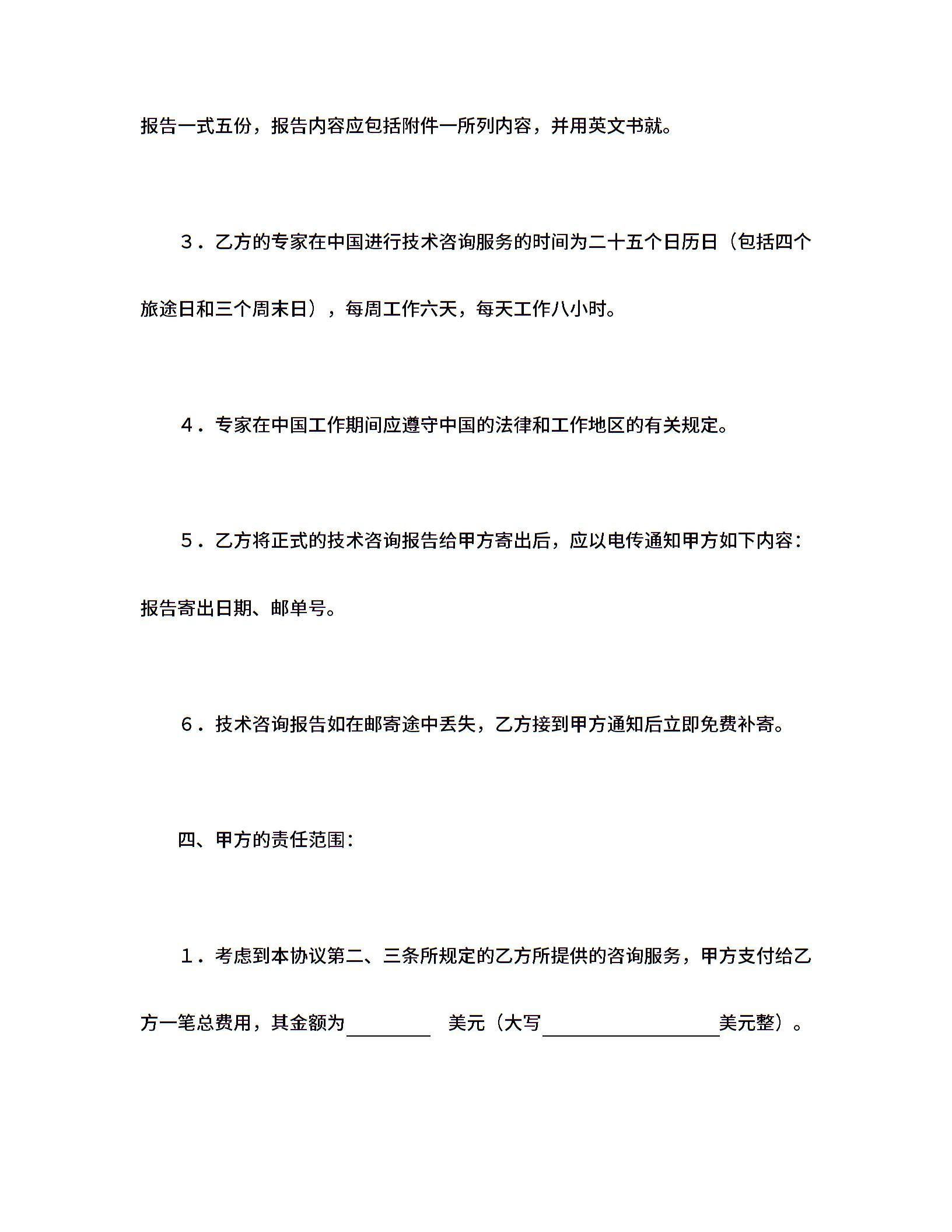 报告一式五份，报告内容应包括附件一所列内容，并用英文书就。

３．乙方的专家在中国进行技术咨询服务的时间为二十五个日历日（包括四个旅途日和三个周末日），每周工作六天，每天工作八小时。

４．专家在中国工作期间应遵守中国的法律和工作地区的有关规定。

５．乙方将正式的技术咨询报告给甲方寄出后，应以电传通知甲方如下内容：报告寄出日期、邮单号。

６．技术咨询报告如在邮寄途中丢失，乙方接到甲方通知后立即免费补寄。

四、甲方的责任范围：

１．考虑到本协议第二、三条所规定的乙方所提供的咨询服务，甲方支付给乙方一笔总费用，其金额为________ 美元（大写________________美元整）。